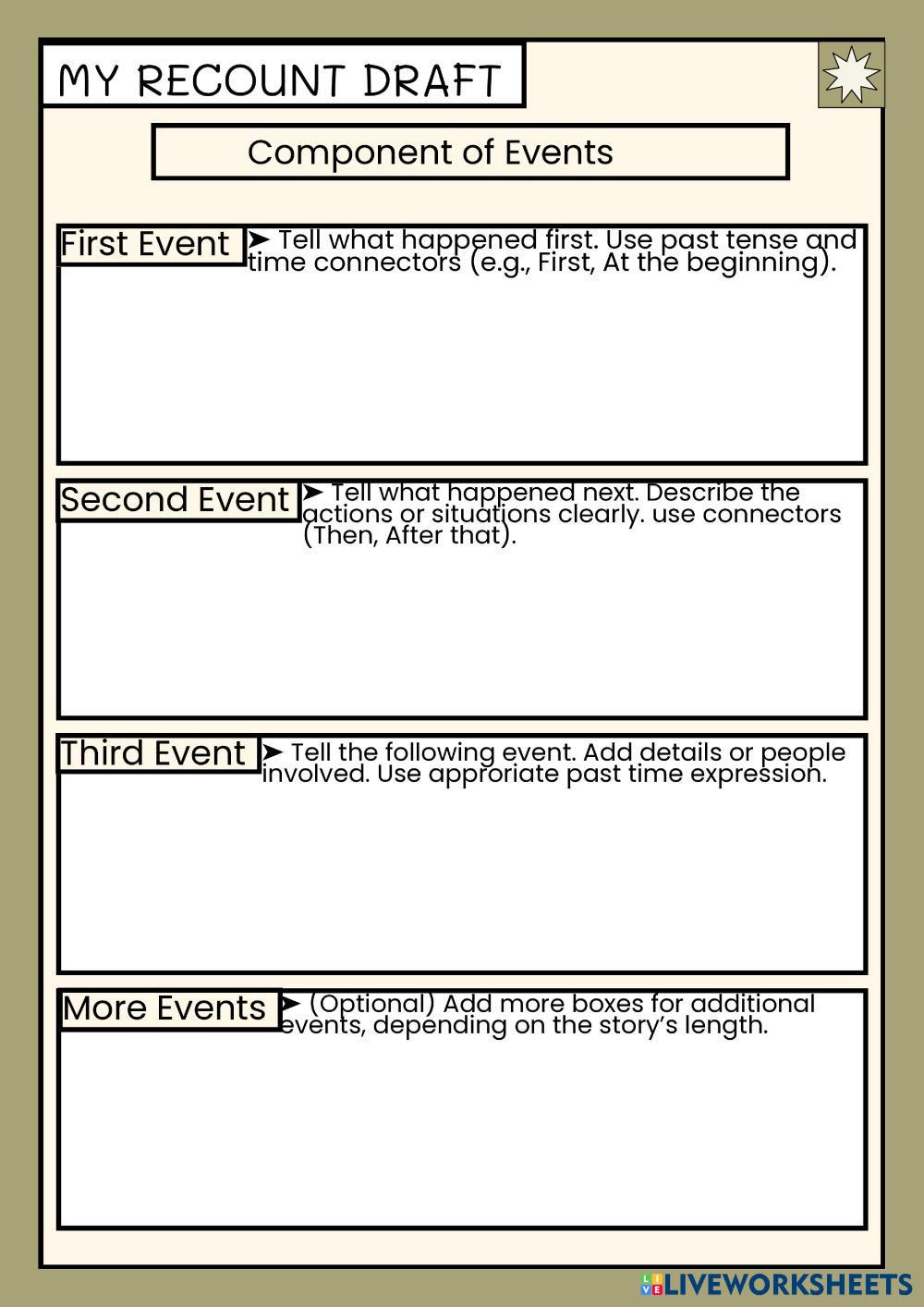 MY RECOUNT DRAFT

Component of Events

First Event ➤ Tell what happened first. Use past tense and time connectors (e.g., First, At the beginning).

Second Event ➤ Tell what happened next. Describe the actions or situations clearly. use connectors (Then, After that).

Third Event ➤ Tell the following event. Add details or people involved. Use approriate past time expression.

More Events ➤ (Optional) Add more boxes for additional events, depending on the story's length.

LIVEWORKSHEETS